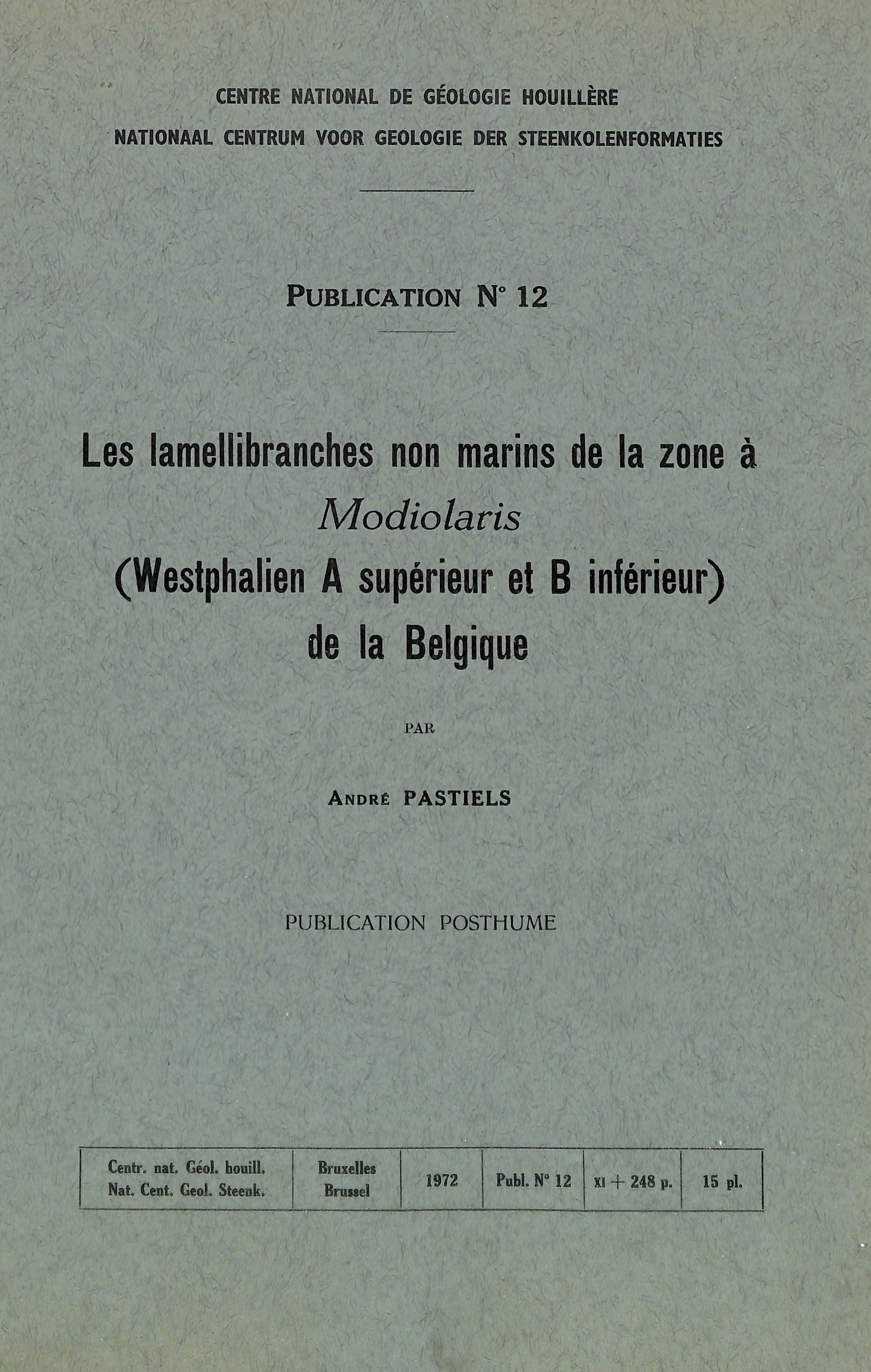 CENTRE NATIONAL DE GÉOLOGIE HOUILLÈRE
NATIONAAL CENTRUM VOOR GEOLOGIE DER STEENKOLENFORMATIES

PUBLICATION N° 12

Les lamellibranches non marins de la zone à Modiolaris (Westphalien A supérieur et B inférieur) de la Belgique

PAR

ANDRÉ PASTIELS

PUBLICATION POSTHUME

| Centr. nat. Géol. houill. Nat. Cent. Geol. Steenk. | Bruxelles Brussel | 1972 | Publ. N° 12 | XI + 248 p. | 15 pl. |
|---|---|---|---|---|---|